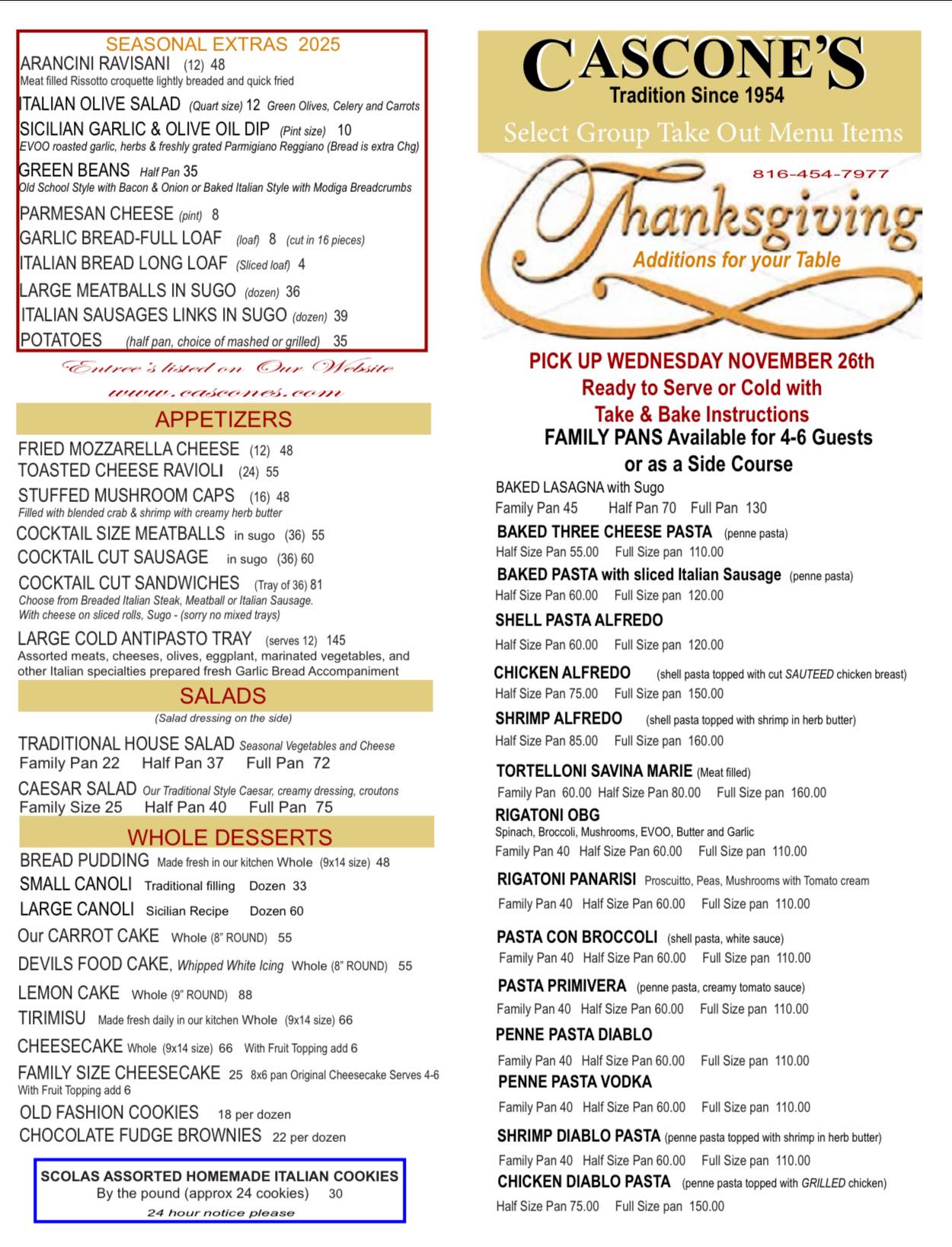 SEASONAL EXTRAS 2025
ARANCINI RAVISANI (12) 48
Meat filled Rissotto croquette lightly breaded and quick fried
ITALIAN OLIVE SALAD (Quart size) 12 Green Olives, Celery and Carrots
SICILIAN GARLIC & OLIVE OIL DIP (Pint size) 10
EVOO roasted garlic, herbs & freshly grated Parmigiano Reggiano (Bread is extra Chg)
GREEN BEANS Half Pan 35
Old School Style with Bacon & Onion or Baked Italian Style with Modiga Breadcrumbs
PARMESAN CHEESE (pint) 8
GARLIC BREAD-FULL LOAF (loaf) 8 (cut in 16 pieces)
ITALIAN BREAD LONG LOAF (Sliced loaf) 4
LARGE MEATBALLS IN SUGO (dozen) 36
ITALIAN SAUSAGES LINKS IN SUGO (dozen) 39
POTATOES (half pan, choice of mashed or grilled) 35

Entree's listed on Our Website
www.cascones.com

APPETIZERS
FRIED MOZZARELLA CHEESE (12) 48
TOASTED CHEESE RAVIOLI (24) 55
STUFFED MUSHROOM CAPS (16) 48
Filled with blended crab & shrimp with creamy herb butter
COCKTAIL SIZE MEATBALLS in sugo (36) 55
COCKTAIL CUT SAUSAGE in sugo (36) 60
COCKTAIL CUT SANDWICHES (Tray of 36) 81
Choose from Breaded Italian Steak, Meatball or Italian Sausage.
With cheese on sliced rolls, Sugo - (sorry no mixed trays)
LARGE COLD ANTIPASTO TRAY (serves 12) 145
Assorted meats, cheeses, olives, eggplant, marinated vegetables, and other Italian specialties prepared fresh Garlic Bread Accompaniment

SALADS
(Salad dressing on the side)
TRADITIONAL HOUSE SALAD Seasonal Vegetables and Cheese
Family Pan 22 Half Pan 37 Full Pan 72
CAESAR SALAD Our Traditional Style Caesar, creamy dressing, croutons
Family Size 25 Half Pan 40 Full Pan 75

WHOLE DESSERTS
BREAD PUDDING Made fresh in our kitchen Whole (9x14 size) 48
SMALL CANOLI Traditional filling Dozen 33
LARGE CANOLI Sicilian Recipe Dozen 60
Our CARROT CAKE Whole (8" ROUND) 55
DEVILS FOOD CAKE, Whipped White Icing Whole (8" ROUND) 55
LEMON CAKE Whole (9" ROUND) 88
TIRIMISU Made fresh daily in our kitchen Whole (9x14 size) 66
CHEESECAKE Whole (9x14 size) 66 With Fruit Topping add 6
FAMILY SIZE CHEESECAKE 25 8x6 pan Original Cheesecake Serves 4-6 With Fruit Topping add 6
OLD FASHION COOKIES 18 per dozen
CHOCOLATE FUDGE BROWNIES 22 per dozen

SCOLAS ASSORTED HOMEMADE ITALIAN COOKIES
By the pound (approx 24 cookies) 30
24 hour notice please

CASCONE'S
Tradition Since 1954
Select Group Take Out Menu Items
816-454-7977
Thanksgiving
Additions for your Table

PICK UP WEDNESDAY NOVEMBER 26th
Ready to Serve or Cold with
Take & Bake Instructions
FAMILY PANS Available for 4-6 Guests
or as a Side Course

BAKED LASAGNA with Sugo
Family Pan 45 Half Pan 70 Full Pan 130
BAKED THREE CHEESE PASTA (penne pasta)
Half Size Pan 55.00 Full Size pan 110.00
BAKED PASTA with sliced Italian Sausage (penne pasta)
Half Size Pan 60.00 Full Size pan 120.00
SHELL PASTA ALFREDO
Half Size Pan 60.00 Full Size pan 120.00
CHICKEN ALFREDO (shell pasta topped with cut SAUTEED chicken breast)
Half Size Pan 75.00 Full Size pan 150.00
SHRIMP ALFREDO (shell pasta topped with shrimp in herb butter)
Half Size Pan 85.00 Full Size pan 160.00
TORTELLONI SAVINA MARIE (Meat filled)
Family Pan 60.00 Half Size Pan 80.00 Full Size pan 160.00
RIGATONI OBG
Spinach, Broccoli, Mushrooms, EVOO, Butter and Garlic
Family Pan 40 Half Size Pan 60.00 Full Size pan 110.00
RIGATONI PANARISI Proscuitto, Peas, Mushrooms with Tomato cream
Family Pan 40 Half Size Pan 60.00 Full Size pan 110.00
PASTA CON BROCCOLI (shell pasta, white sauce)
Family Pan 40 Half Size Pan 60.00 Full Size pan 110.00
PASTA PRIMIVERA (penne pasta, creamy tomato sauce)
Family Pan 40 Half Size Pan 60.00 Full Size pan 110.00
PENNE PASTA DIABLO
Family Pan 40 Half Size Pan 60.00 Full Size pan 110.00
PENNE PASTA VODKA
Family Pan 40 Half Size Pan 60.00 Full Size pan 110.00
SHRIMP DIABLO PASTA (penne pasta topped with shrimp in herb butter)
Family Pan 40 Half Size Pan 60.00 Full Size pan 110.00
CHICKEN DIABLO PASTA (penne pasta topped with GRILLED chicken)
Half Size Pan 75.00 Full Size pan 150.00